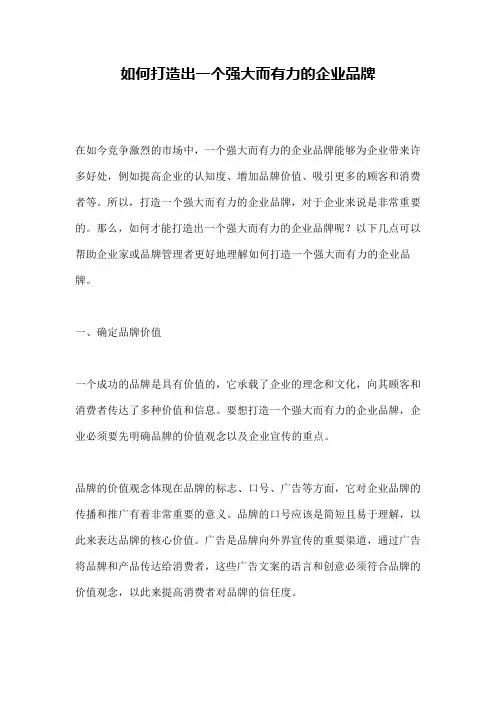 如何打造出一个强大而有力的企业品牌

在如今竞争激烈的市场中，一个强大而有力的企业品牌能够为企业带来许多好处，例如提高企业的认知度、增加品牌价值、吸引更多的顾客和消费者等。所以，打造一个强大而有力的企业品牌，对于企业来说是非常重要的。那么，如何才能打造出一个强大而有力的企业品牌呢？以下几点可以帮助企业家或品牌管理者更好地理解如何打造一个强大而有力的企业品牌。

一、确定品牌价值

一个成功的品牌是具有价值的，它承载了企业的理念和文化，向其顾客和消费者传达了多种价值和信息。要想打造一个强大而有力的企业品牌，企业必须要先明确品牌的价值观念以及企业宣传的重点。

品牌的价值观念体现在品牌的标志、口号、广告等方面，它对企业品牌的传播和推广有着非常重要的意义。品牌的口号应该是简短且易于理解，以此来表达品牌的核心价值。广告是品牌向外界宣传的重要渠道，通过广告将品牌和产品传达给消费者，这些广告文案的语言和创意必须符合品牌的价值观念，以此来提高消费者对品牌的信任度。